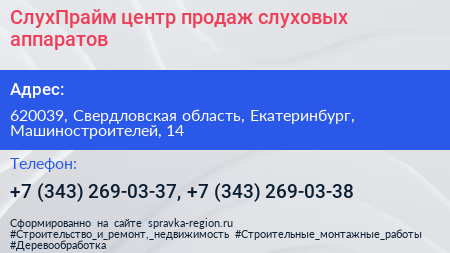 СлухПрайм центр продаж слуховых аппаратов

Адрес:

620039, Свердловская область, Екатеринбург, Машиностроителей, 14

Телефон:

+7 (343) 269-03-37, +7 (343) 269-03-38

Сформированно на сайте spravka-region.ru #Строительство_и_ремонт,_недвижимость #Строительные_монтажные_работы #Деревообработка